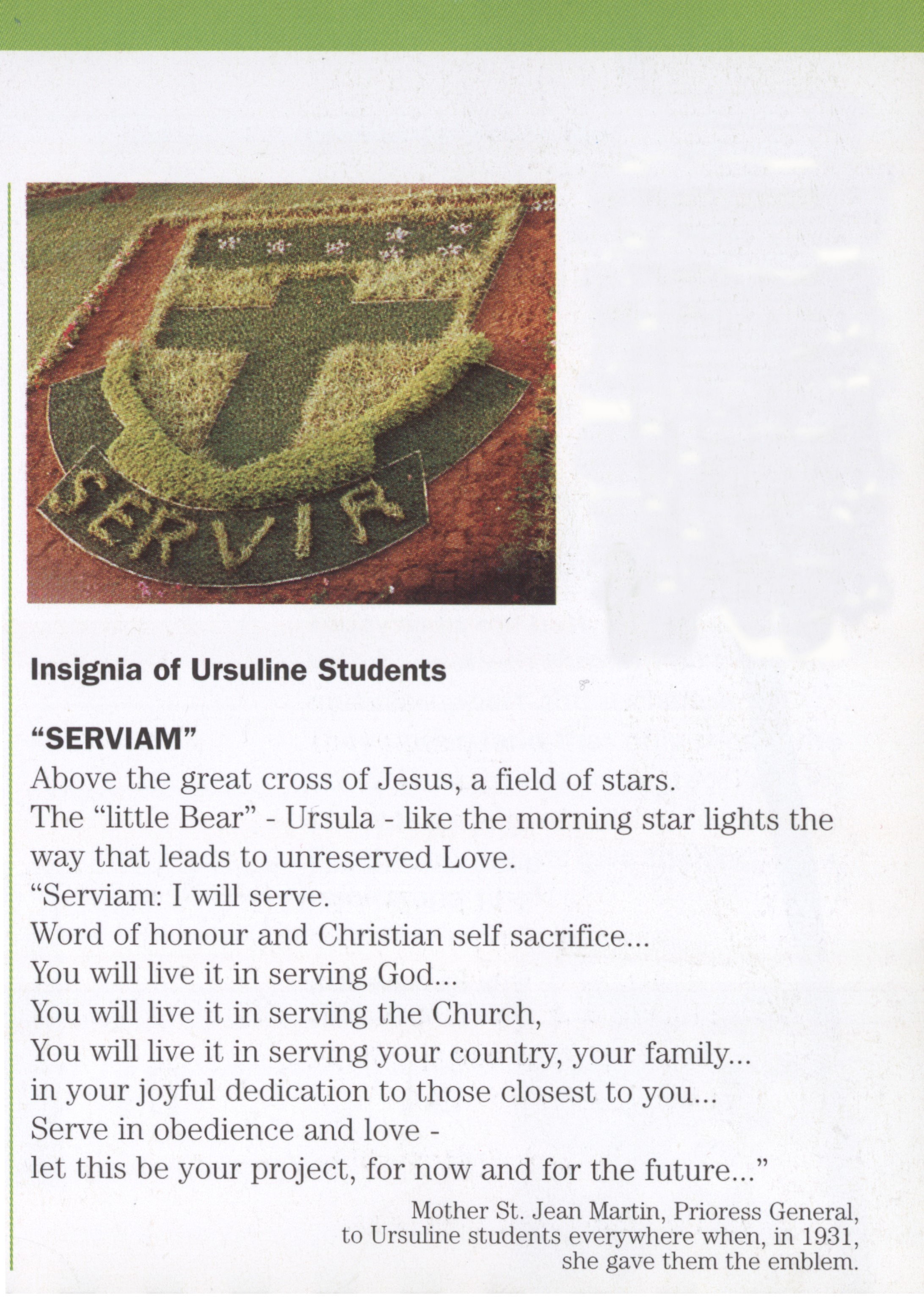 SERVIR

Insignia of Ursuline Students

“SERVIAM”

Above the great cross of Jesus, a field of stars.
The “little Bear” - Ursula - like the morning star lights the way that leads to unreserved Love.
“Serviam: I will serve.
Word of honour and Christian self sacrifice...
You will live it in serving God...
You will live it in serving the Church,
You will live it in serving your country, your family...
in your joyful dedication to those closest to you...
Serve in obedience and love -
let this be your project, for now and for the future...”

Mother St. Jean Martin, Prioress General, to Ursuline students everywhere when, in 1931, she gave them the emblem.